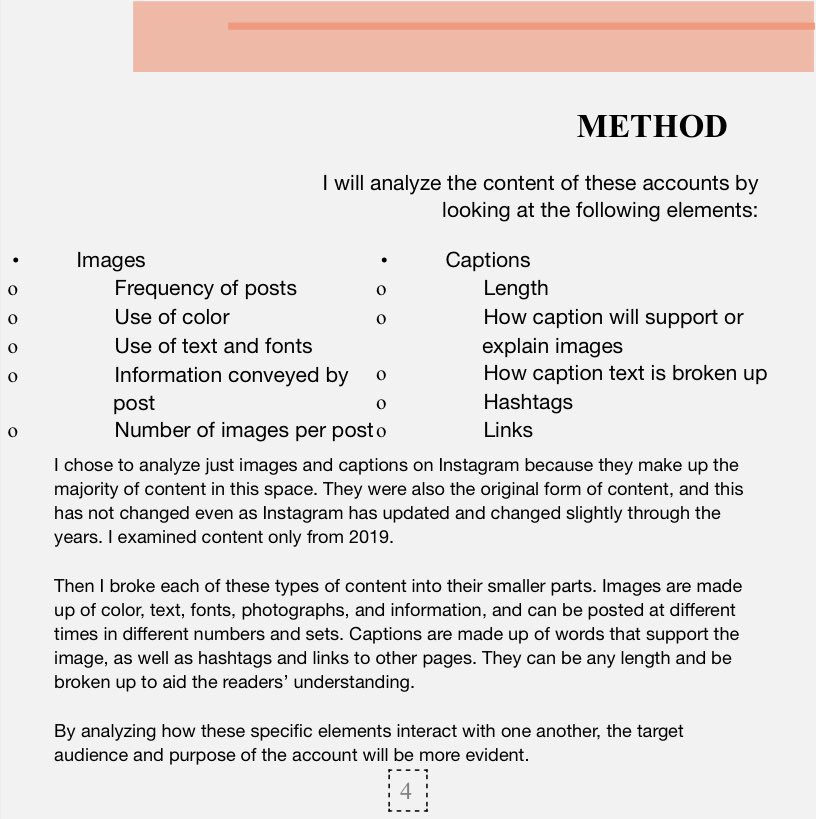 METHOD

I will analyze the content of these accounts by looking at the following elements:

• Images
o Frequency of posts
o Use of color
o Use of text and fonts
o Information conveyed by post
o Number of images per post

• Captions
o Length
o How caption will support or explain images
o How caption text is broken up
o Hashtags
o Links

I chose to analyze just images and captions on Instagram because they make up the majority of content in this space. They were also the original form of content, and this has not changed even as Instagram has updated and changed slightly through the years. I examined content only from 2019.

Then I broke each of these types of content into their smaller parts. Images are made up of color, text, fonts, photographs, and information, and can be posted at different times in different numbers and sets. Captions are made up of words that support the image, as well as hashtags and links to other pages. They can be any length and be broken up to aid the readers' understanding.

By analyzing how these specific elements interact with one another, the target audience and purpose of the account will be more evident.

4